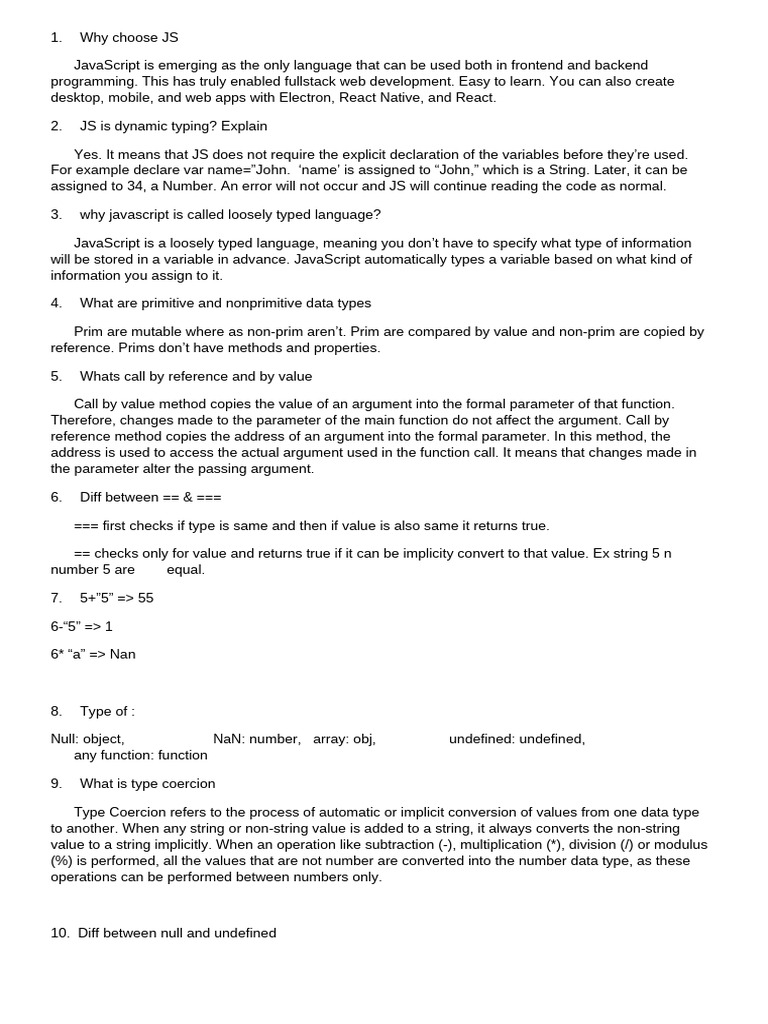 1. Why choose JS

JavaScript is emerging as the only language that can be used both in frontend and backend programming. This has truly enabled fullstack web development. Easy to learn. You can also create desktop, mobile, and web apps with Electron, React Native, and React.

2. JS is dynamic typing? Explain

Yes. It means that JS does not require the explicit declaration of the variables before they're used. For example declare var name="John. 'name' is assigned to "John," which is a String. Later, it can be assigned to 34, a Number. An error will not occur and JS will continue reading the code as normal.

3. why javascript is called loosely typed language?

JavaScript is a loosely typed language, meaning you don't have to specify what type of information will be stored in a variable in advance. JavaScript automatically types a variable based on what kind of information you assign to it.

4. What are primitive and nonprimitive data types

Prim are mutable where as non-prim aren't. Prim are compared by value and non-prim are copied by reference. Prims don't have methods and properties.

5. Whats call by reference and by value

Call by value method copies the value of an argument into the formal parameter of that function. Therefore, changes made to the parameter of the main function do not affect the argument. Call by reference method copies the address of an argument into the formal parameter. In this method, the address is used to access the actual argument used in the function call. It means that changes made in the parameter alter the passing argument.

6. Diff between == & ===

=== first checks if type is same and then if value is also same it returns true.

== checks only for value and returns true if it can be implicity convert to that value. Ex string 5 n number 5 are equal.

7. 5+"5" => 55

6-"5" => 1

6* "a" => Nan

8. Type of :

Null: object, NaN: number, array: obj, undefined: undefined, any function: function

9. What is type coercion

Type Coercion refers to the process of automatic or implicit conversion of values from one data type to another. When any string or non-string value is added to a string, it always converts the non-string value to a string implicitly. When an operation like subtraction (-), multiplication (*), division (/) or modulus (%) is performed, all the values that are not number are converted into the number data type, as these operations can be performed between numbers only.

10. Diff between null and undefined